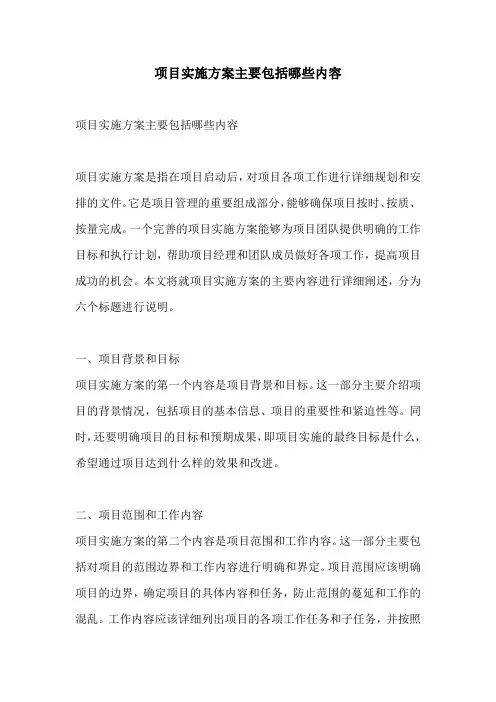 项目实施方案主要包括哪些内容

项目实施方案主要包括哪些内容

项目实施方案是指在项目启动后，对项目各项工作进行详细规划和安排的文件。它是项目管理的重要组成部分，能够确保项目按时、按质、按量完成。一个完善的项目实施方案能够为项目团队提供明确的工作目标和执行计划，帮助项目经理和团队成员做好各项工作，提高项目成功的机会。本文将就项目实施方案的主要内容进行详细阐述，分为六个标题进行说明。

一、项目背景和目标
项目实施方案的第一个内容是项目背景和目标。这一部分主要介绍项目的背景情况，包括项目的基本信息、项目的重要性和紧迫性等。同时，还要明确项目的目标和预期成果，即项目实施的最终目标是什么，希望通过项目达到什么样的效果和改进。

二、项目范围和工作内容
项目实施方案的第二个内容是项目范围和工作内容。这一部分主要包括对项目的范围边界和工作内容进行明确和界定。项目范围应该明确项目的边界，确定项目的具体内容和任务，防止范围的蔓延和工作的混乱。工作内容应该详细列出项目的各项工作任务和子任务，并按照